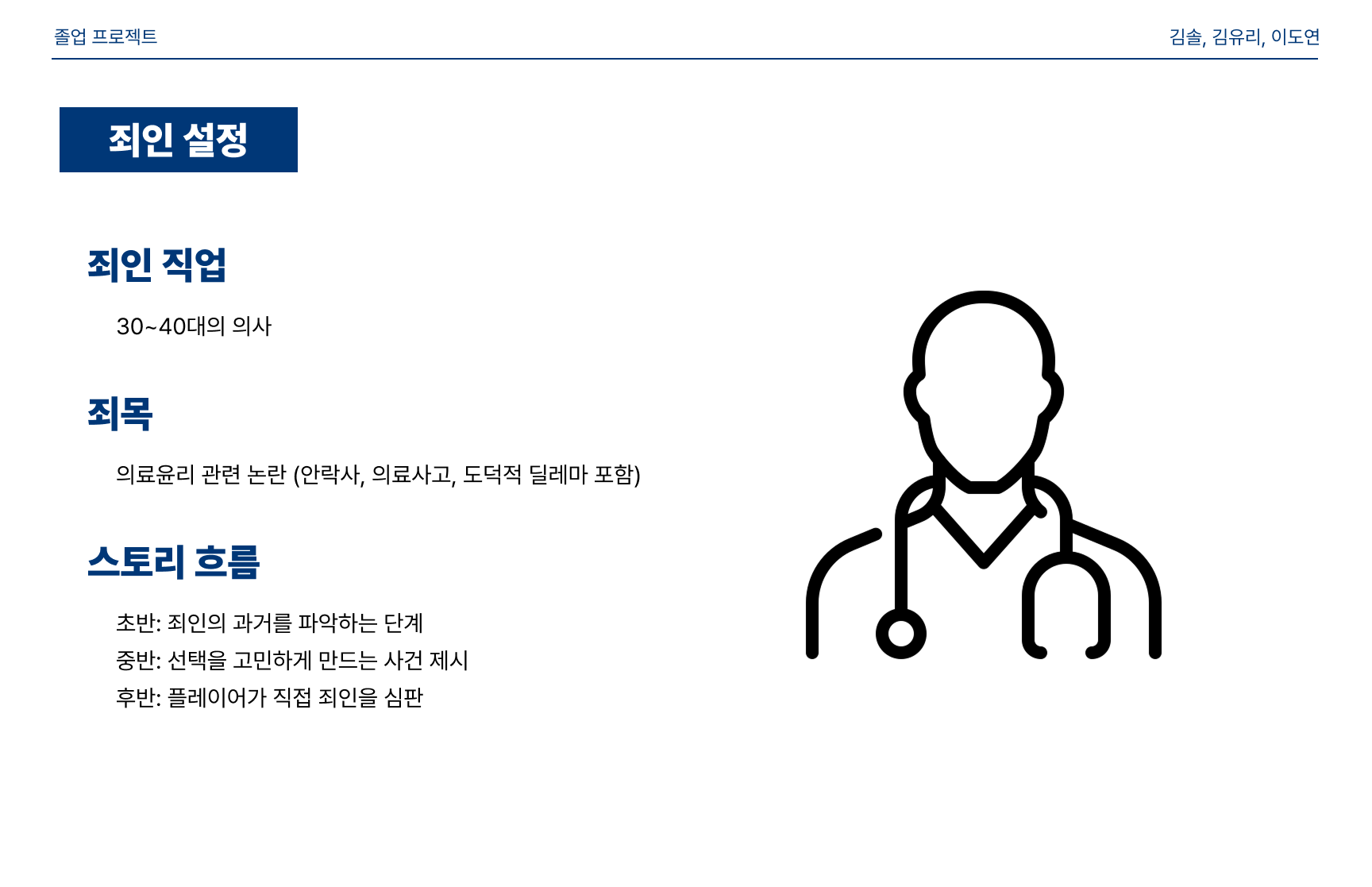 졸업 프로젝트

김솔, 김유리, 이도연

죄인 설정

죄인 직업

30~40대의 의사

죄목

의료윤리 관련 논란 (안락사, 의료사고, 도덕적 딜레마 포함)

스토리 흐름

초반: 죄인의 과거를 파악하는 단계
중반: 선택을 고민하게 만드는 사건 제시
후반: 플레이어가 직접 죄인을 심판